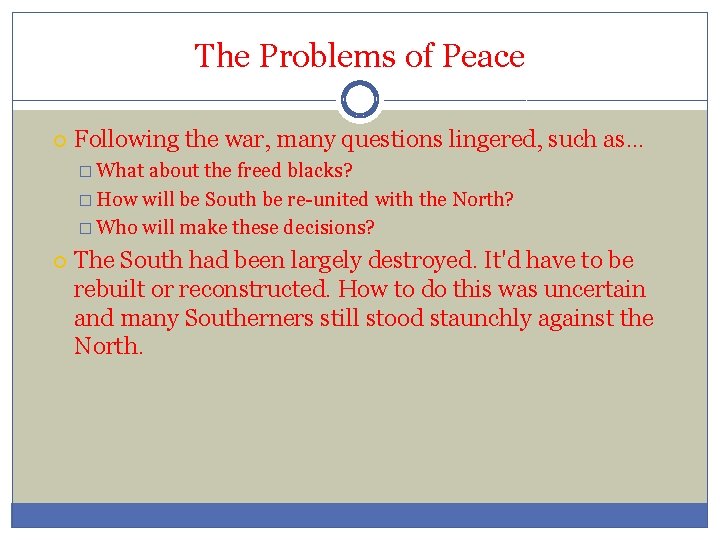 The Problems of Peace

Following the war, many questions lingered, such as…

What about the freed blacks?

How will be South be re-united with the North?

Who will make these decisions?

The South had been largely destroyed. It'd have to be rebuilt or reconstructed. How to do this was uncertain and many Southerners still stood staunchly against the North.